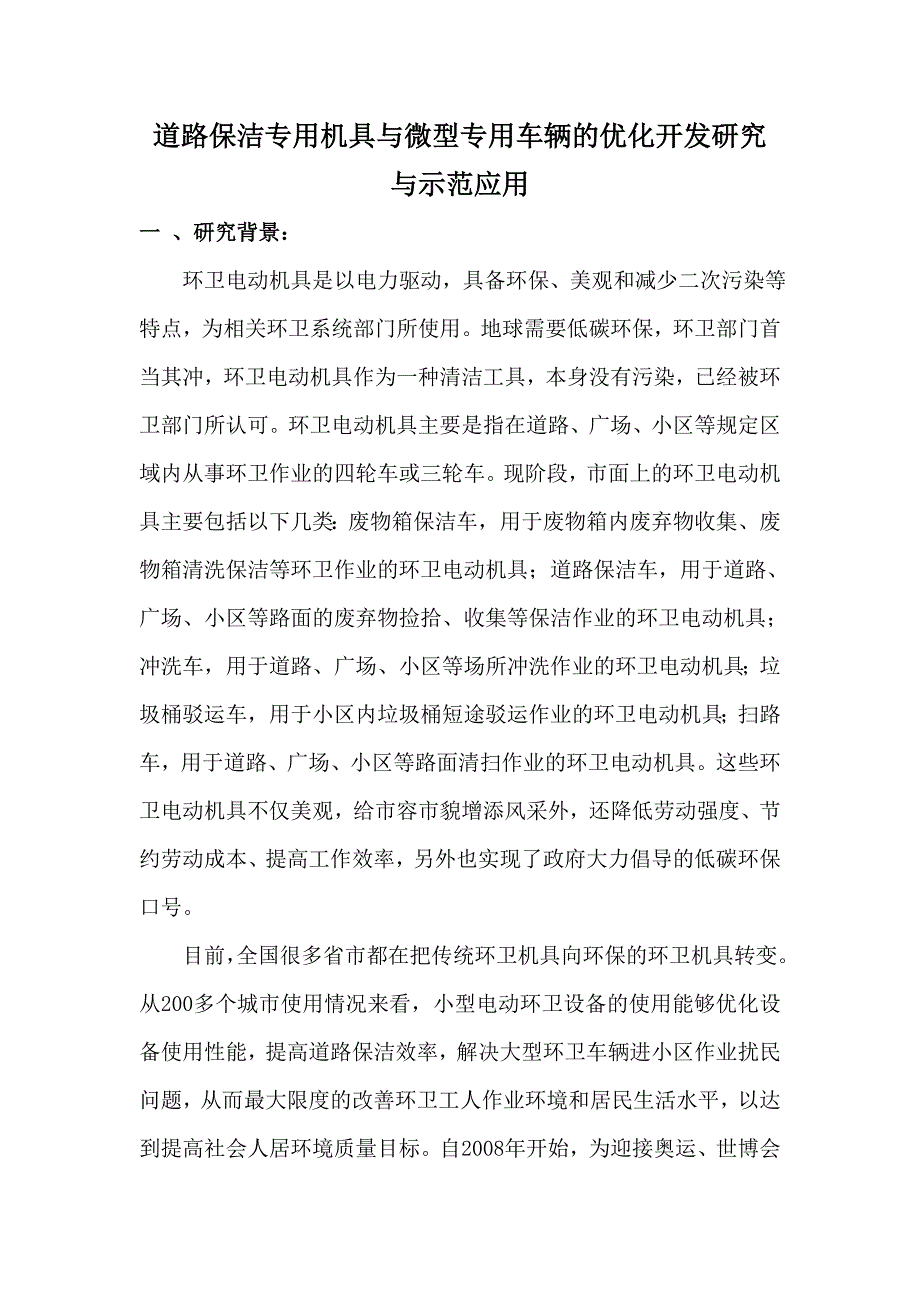 道路保洁专用机具与微型专用车辆的优化开发研究与示范应用

一 、研究背景：

环卫电动机具是以电力驱动，具备环保、美观和减少二次污染等特点，为相关环卫系统部门所使用。地球需要低碳环保，环卫部门首当其冲，环卫电动机具作为一种清洁工具，本身没有污染，已经被环卫部门所认可。环卫电动机具主要是指在道路、广场、小区等规定区域内从事环卫作业的四轮车或三轮车。现阶段，市面上的环卫电动机具主要包括以下几类：废物箱保洁车，用于废物箱内废弃物收集、废物箱清洗保洁等环卫作业的环卫电动机具；道路保洁车，用于道路、广场、小区等路面的废弃物捡拾、收集等保洁作业的环卫电动机具；冲洗车，用于道路、广场、小区等场所冲洗作业的环卫电动机具；垃圾桶驳运车，用于小区内垃圾桶短途驳运作业的环卫电动机具；扫路车，用于道路、广场、小区等路面清扫作业的环卫电动机具。这些环卫电动机具不仅美观，给市容市貌增添风采外，还降低劳动强度、节约劳动成本、提高工作效率，另外也实现了政府大力倡导的低碳环保口号。

目前，全国很多省市都在把传统环卫机具向环保的环卫机具转变。从200多个城市使用情况来看，小型电动环卫设备的使用能够优化设备使用性能，提高道路保洁效率，解决大型环卫车辆进小区作业扰民问题，从而最大限度的改善环卫工人作业环境和居民生活水平，以达到提高社会人居环境质量目标。自2008年开始，为迎接奥运、世博会